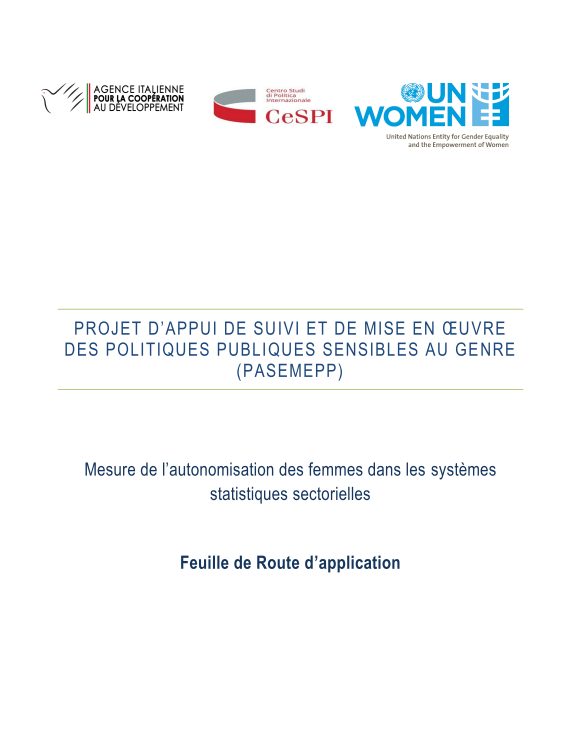 AGENCE ITALIENNE
POUR LA COOPÉRATION
AU DÉVELOPPEMENT

Centro Studi di Politica Internazionale
CeSPI

UN WOMEN
United Nations Entity for Gender Equality and the Empowerment of Women

PROJET D'APPUI DE SUIVI ET DE MISE EN ŒUVRE DES POLITIQUES PUBLIQUES SENSIBLES AU GENRE (PASEMEPP)

Mesure de l'autonomisation des femmes dans les systèmes statistiques sectorielles

Feuille de Route d'application